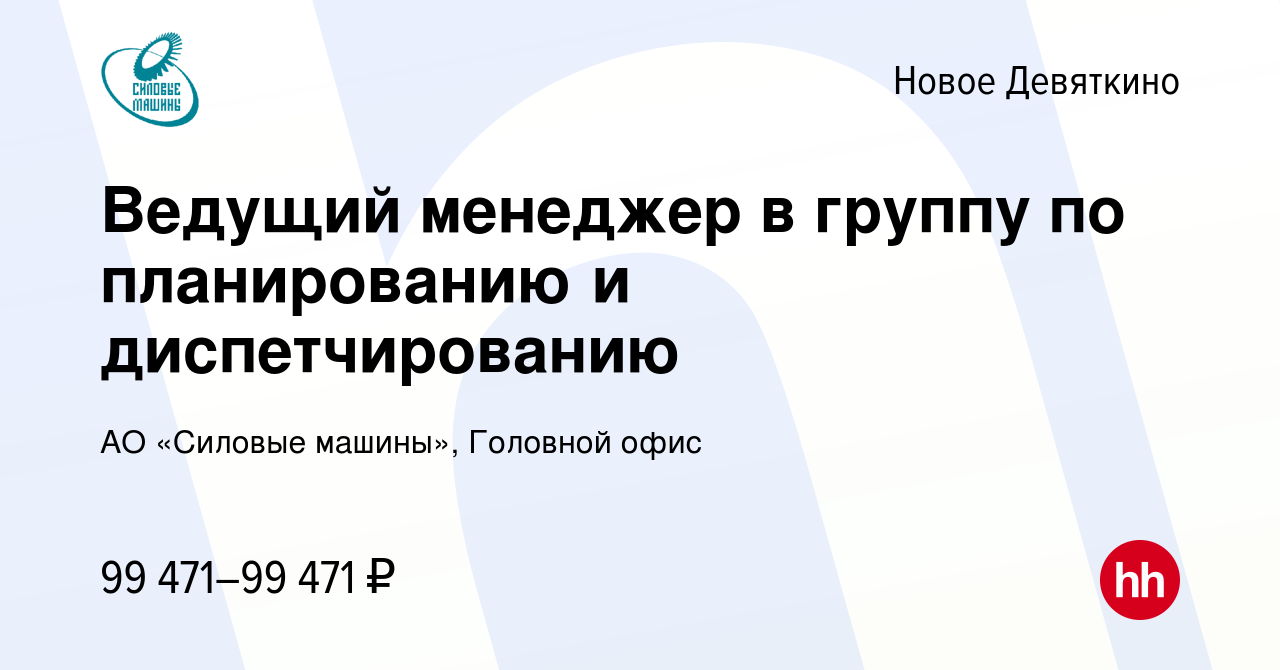 СИЛОВЫЕ МАШИНЫ

Новое Девяткино

Ведущий менеджер в группу по планированию и диспетчированию

АО «Силовые машины», Головной офис

99 471–99 471 ₽

hh